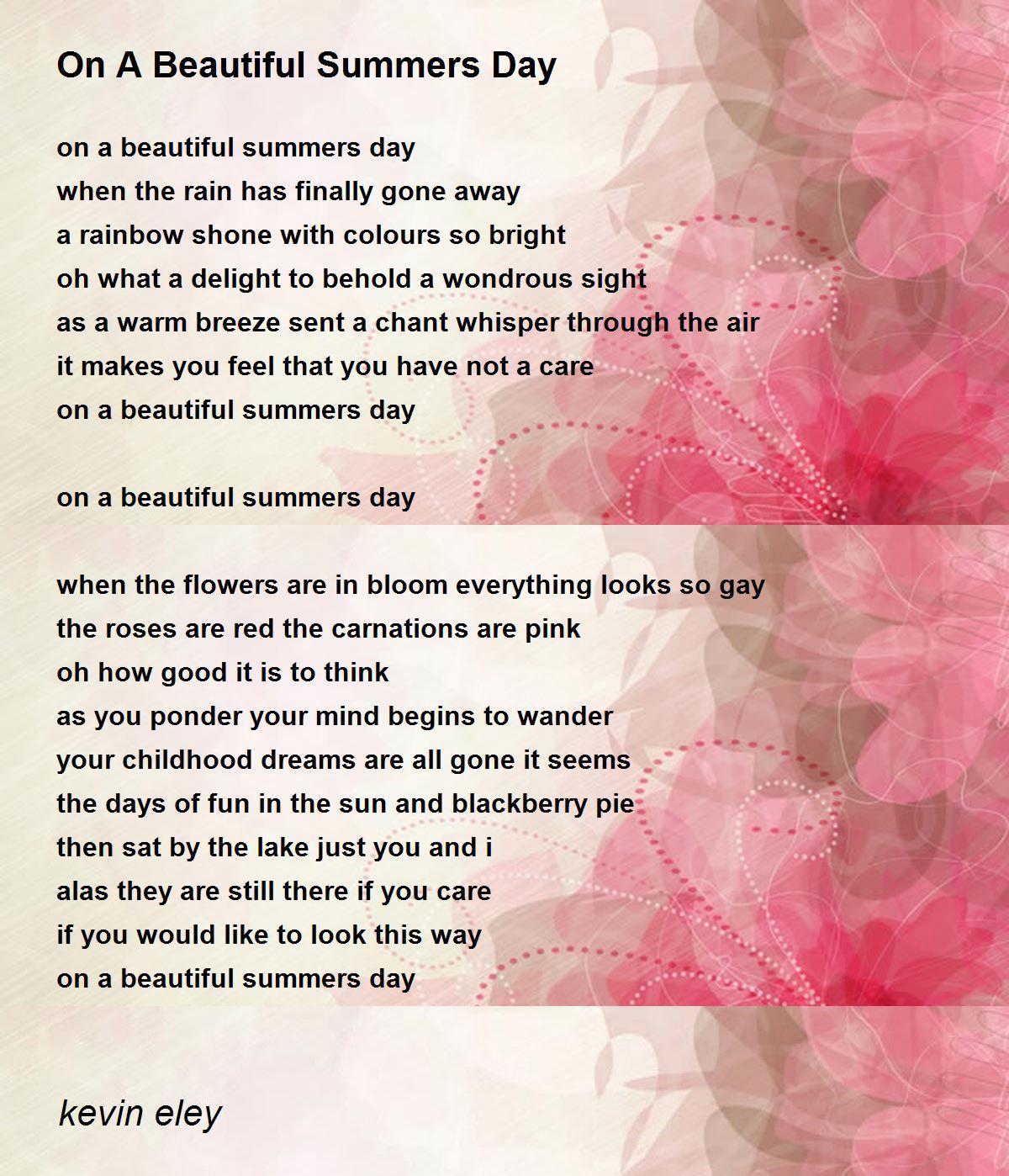 On A Beautiful Summers Day

on a beautiful summers day
when the rain has finally gone away
a rainbow shone with colours so bright
oh what a delight to behold a wondrous sight
as a warm breeze sent a chant whisper through the air
it makes you feel that you have not a care
on a beautiful summers day

on a beautiful summers day

when the flowers are in bloom everything looks so gay
the roses are red the carnations are pink
oh how good it is to think
as you ponder your mind begins to wander
your childhood dreams are all gone it seems
the days of fun in the sun and blackberry pie
then sat by the lake just you and i
alas they are still there if you care
if you would like to look this way
on a beautiful summers day

kevin eley